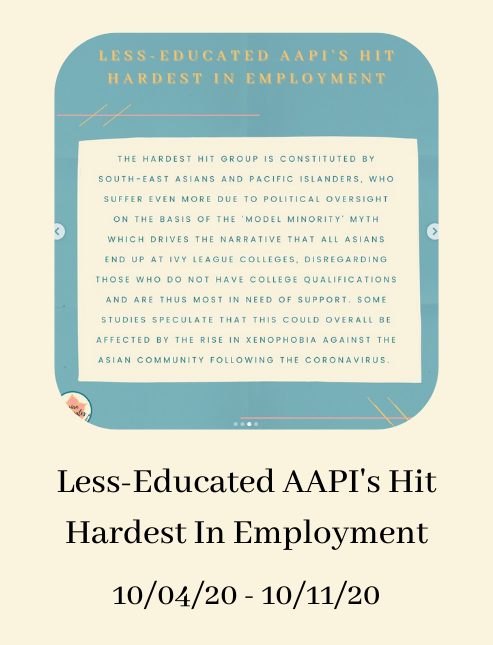 LESS-EDUCATED AAPI`S HIT HARDEST IN EMPLOYMENT

THE HARDEST HIT GROUP IS CONSTITUTED BY SOUTH-EAST ASIANS AND PACIFIC ISLANDERS, WHO SUFFER EVEN MORE DUE TO POLITICAL OVERSIGHT ON THE BASIS OF THE 'MODEL MINORITY' MYTH WHICH DRIVES THE NARRATIVE THAT ALL ASIANS END UP AT IVY LEAGUE COLLEGES, DISREGARDING THOSE WHO DO NOT HAVE COLLEGE QUALIFICATIONS AND ARE THUS MOST IN NEED OF SUPPORT. SOME STUDIES SPECULATE THAT THIS COULD OVERALL BE AFFECTED BY THE RISE IN XENOPHOBIA AGAINST THE ASIAN COMMUNITY FOLLOWING THE CORONAVIRUS.

Less-Educated AAPI's Hit Hardest In Employment

10/04/20 - 10/11/20